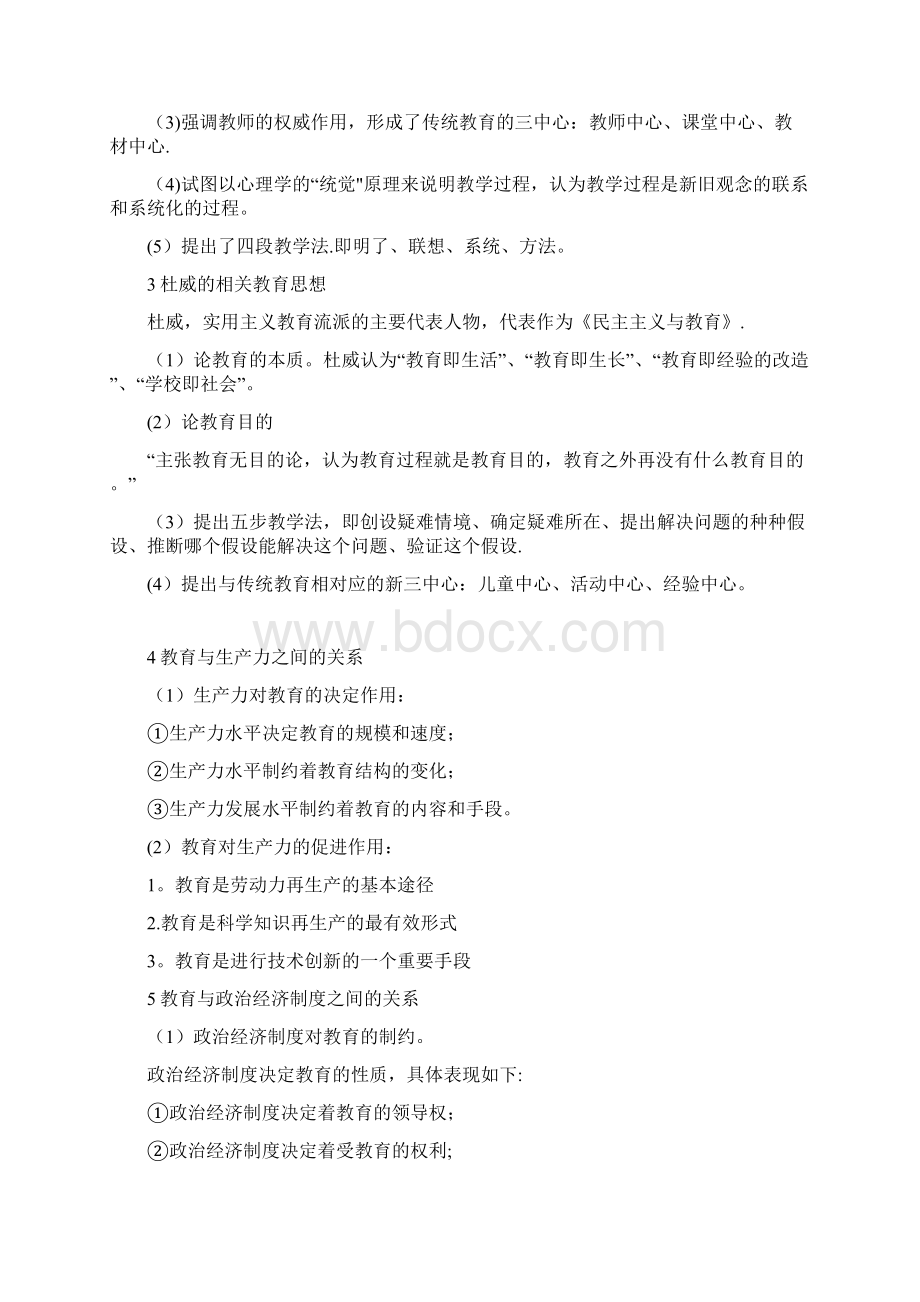 (3)强调教师的权威作用，形成了传统教育的三中心：教师中心、课堂中心、教材中心.

(4)试图以心理学的“统觉"原理来说明教学过程，认为教学过程是新旧观念的联系和系统化的过程。

(5）提出了四段教学法.即明了、联想、系统、方法。

3 杜威的相关教育思想

杜威，实用主义教育流派的主要代表人物，代表作为《民主主义与教育》.

（1）论教育的本质。杜威认为“教育即生活”、“教育即生长”、“教育即经验的改造”、“学校即社会”。

(2）论教育目的

“主张教育无目的论，认为教育过程就是教育目的，教育之外再没有什么教育目的。”

（3）提出五步教学法，即创设疑难情境、确定疑难所在、提出解决问题的种种假设、推断哪个假设能解决这个问题、验证这个假设.

(4）提出与传统教育相对应的新三中心：儿童中心、活动中心、经验中心。

www.bdocx.com

4 教育与生产力之间的关系

（1）生产力对教育的决定作用：

①生产力水平决定教育的规模和速度；

②生产力水平制约着教育结构的变化；

③生产力发展水平制约着教育的内容和手段。

(2）教育对生产力的促进作用：

1。教育是劳动力再生产的基本途径

2.教育是科学知识再生产的最有效形式

3。教育是进行技术创新的一个重要手段

5 教育与政治经济制度之间的关系

（1）政治经济制度对教育的制约。

政治经济制度决定教育的性质，具体表现如下:

①政治经济制度决定着教育的领导权；

②政治经济制度决定着受教育的权利;